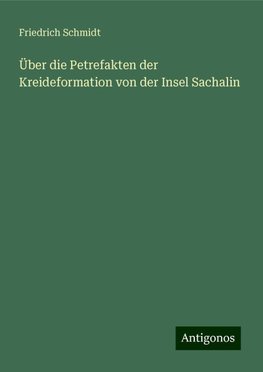 Friedrich Schmidt

Über die Petrefakten der Kreideformation von der Insel Sachalin

Antigonos